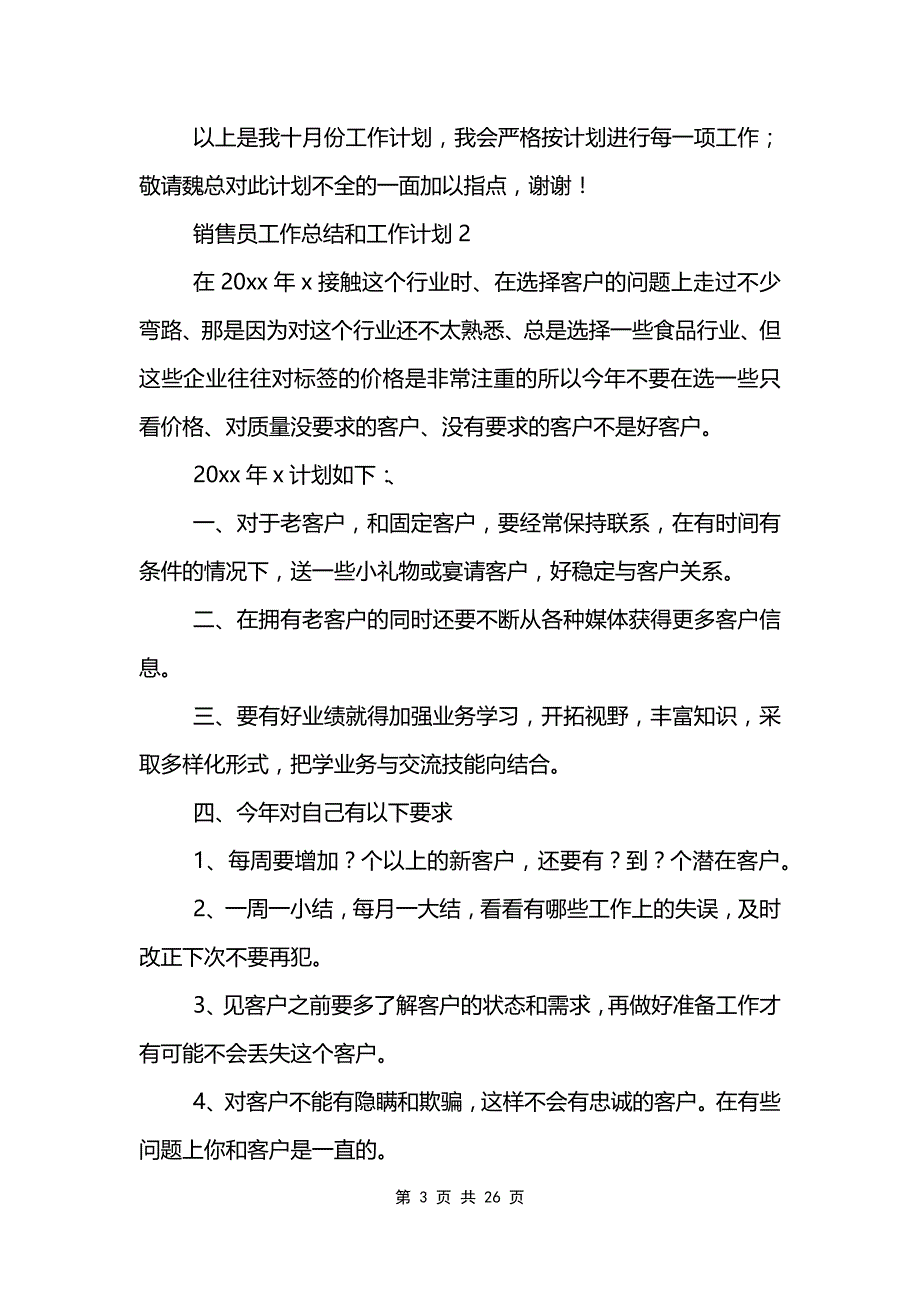 以上是我十月份工作计划，我会严格按计划进行每一项工作；敬请魏总对此计划不全的一面加以指点，谢谢！

销售员工作总结和工作计划 2

在 20xx 年 x 接触这个行业时、在选择客户的问题上走过不少弯路、那是因为对这个行业还不太熟悉、总是选择一些食品行业、但这些企业往往对标签的价格是非常注重的所以今年不要在选一些只看价格、对质量没要求的客户、没有要求的客户不是好客户。

20xx 年 x 计划如下：

一、对于老客户，和固定客户，要经常保持联系，在有时间有条件的情况下，送一些小礼物或宴请客户，好稳定与客户关系。

二、在拥有老客户的同时还要不断从各种媒体获得更多客户信息。

三、要有好业绩就得加强业务学习，开拓视野，丰富知识，采取多样化形式，把学业务与交流技能向结合。

四、今年对自己有以下要求

1、每周要增加？个以上的新客户，还要有？到？个潜在客户。

2、一周一小结，每月一大结，看看有哪些工作上的失误，及时改正下次不要再犯。

3、见客户之前要多了解客户的状态和需求，再做好准备工作才有可能不会丢失这个客户。

4、对客户不能有隐瞒和欺骗，这样不会有忠诚的客户。在有些问题上你和客户是一直的。

第 3 页 共 26 页